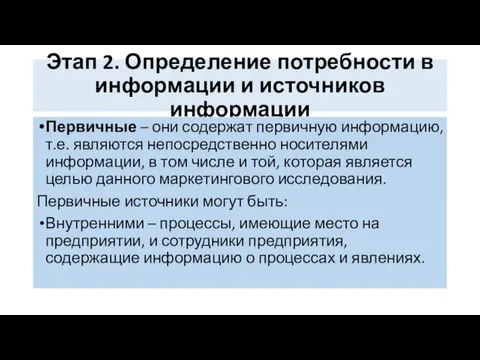 Этап 2. Определение потребности в информации и источников информации

•Первичные – они содержат первичную информацию, т.е. являются непосредственно носителями информации, в том числе и той, которая является целью данного маркетингового исследования.

Первичные источники могут быть:

•Внутренними – процессы, имеющие место на предприятии, и сотрудники предприятия, содержащие информацию о процессах и явлениях.